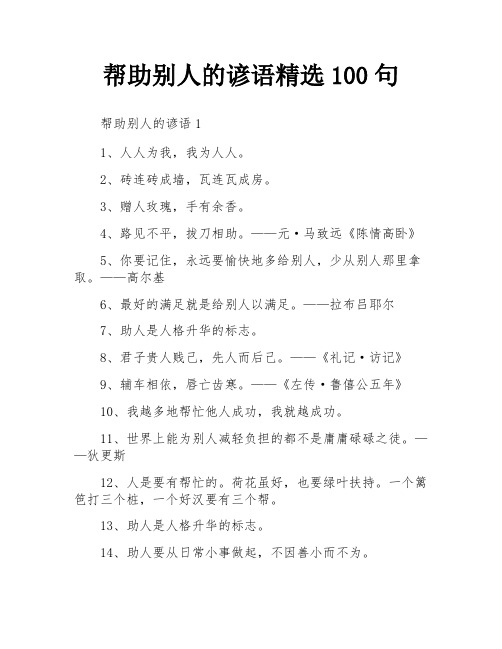 帮助别人的谚语精选 100 句

帮助别人的谚语 1

1、人人为我，我为人人。

2、砖连砖成墙，瓦连瓦成房。

3、赠人玫瑰，手有余香。

4、路见不平，拔刀相助。——元·马致远《陈情高卧》

5、你要记住，永远要愉快地多给别人，少从别人那里拿取。——高尔基

6、最好的满足就是给别人以满足。——拉布吕耶尔

7、助人是人格升华的标志。

8、君子贵人贱己，先人而后己。——《礼记·访记》

9、辅车相依，唇亡齿寒。——《左传·鲁僖公五年》

10、我越多地帮忙他人成功，我就越成功。

11、世界上能为别人减轻负担的都不是庸庸碌碌之徒。——狄更斯

12、人是要有帮忙的。荷花虽好，也要绿叶扶持。一个篱笆打三个桩，一个好汉要有三个帮。

13、助人是人格升华的标志。

14、助人要从日常小事做起，不因善小而不为。